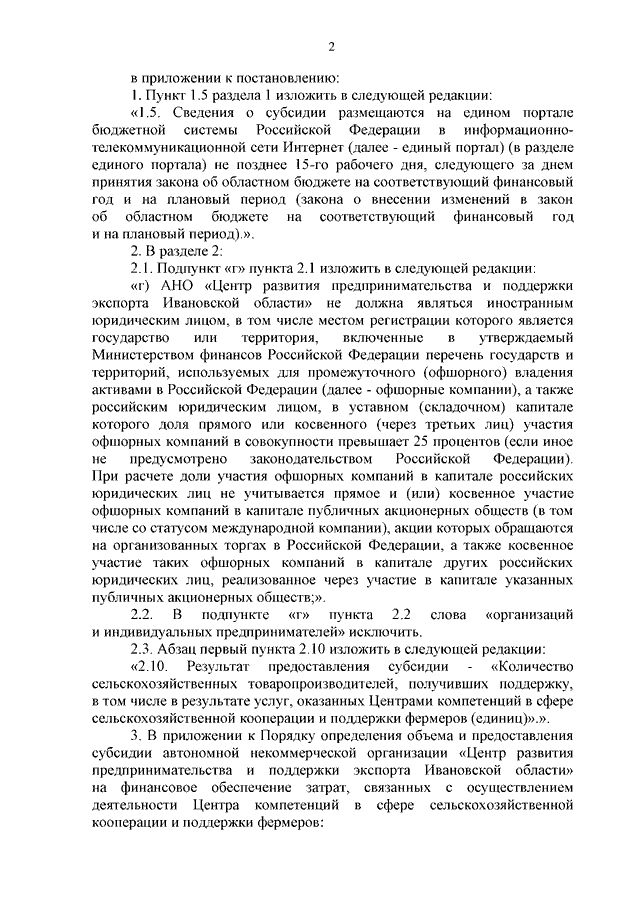 2

в приложении к постановлению:

1. Пункт 1.5 раздела 1 изложить в следующей редакции:

«1.5. Сведения о субсидии размещаются на едином портале бюджетной системы Российской Федерации в информационно-телекоммуникационной сети Интернет (далее - единый портал) (в разделе единого портала) не позднее 15-го рабочего дня, следующего за днем принятия закона об областном бюджете на соответствующий финансовый год и на плановый период (закона о внесении изменений в закон об областном бюджете на соответствующий финансовый год и на плановый период).».

2. В разделе 2:

2.1. Подпункт «г» пункта 2.1 изложить в следующей редакции:

«г) АНО «Центр развития предпринимательства и поддержки экспорта Ивановской области» не должна являться иностранным юридическим лицом, в том числе местом регистрации которого является государство или территория, включенные в утверждаемый Министерством финансов Российской Федерации перечень государств и территорий, используемых для промежуточного (офшорного) владения активами в Российской Федерации (далее - офшорные компании), а также российским юридическим лицом, в уставном (складочном) капитале которого доля прямого или косвенного (через третьих лиц) участия офшорных компаний в совокупности превышает 25 процентов (если иное не предусмотрено законодательством Российской Федерации). При расчете доли участия офшорных компаний в капитале российских юридических лиц не учитывается прямое и (или) косвенное участие офшорных компаний в капитале публичных акционерных обществ (в том числе со статусом международной компании), акции которых обращаются на организованных торгах в Российской Федерации, а также косвенное участие таких офшорных компаний в капитале других российских юридических лиц, реализованное через участие в капитале указанных публичных акционерных обществ;».

2.2. В подпункте «г» пункта 2.2 слова «организаций и индивидуальных предпринимателей» исключить.

2.3. Абзац первый пункта 2.10 изложить в следующей редакции:

«2.10. Результат предоставления субсидии - «Количество сельскохозяйственных товаропроизводителей, получивших поддержку, в том числе в результате услуг, оказанных Центрами компетенций в сфере сельскохозяйственной кооперации и поддержки фермеров (единиц)».».

3. В приложении к Порядку определения объема и предоставления субсидии автономной некоммерческой организации «Центр развития предпринимательства и поддержки экспорта Ивановской области» на финансовое обеспечение затрат, связанных с осуществлением деятельности Центра компетенций в сфере сельскохозяйственной кооперации и поддержки фермеров: